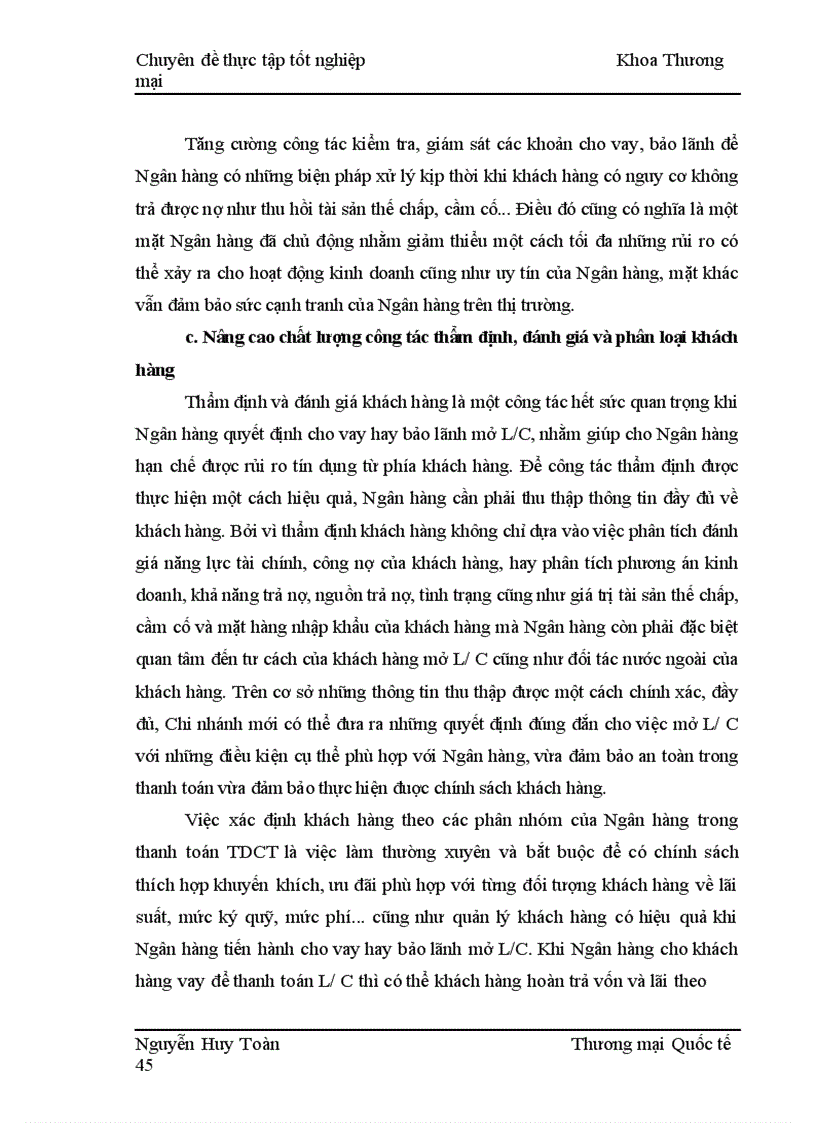 Chuyên đề thực tập tốt nghiệp Khoa Thương mại

Tăng cường công tác kiểm tra, giám sát các khoản cho vay, bảo lãnh để Ngân hàng có những biện pháp xử lý kịp thời khi khách hàng có nguy cơ không trả được nợ như thu hồi tài sản thế chấp, cầm cố... Điều đó cũng có nghĩa là một mặt Ngân hàng đã chủ động nhằm giảm thiểu một cách tối đa những rủi ro có thể xảy ra cho hoạt động kinh doanh cũng như uy tín của Ngân hàng, mặt khác vẫn đảm bảo sức cạnh tranh của Ngân hàng trên thị trường.

c. Nâng cao chất lượng công tác thẩm định, đánh giá và phân loại khách hàng

Thẩm định và đánh giá khách hàng là một công tác hết sức quan trọng khi Ngân hàng quyết định cho vay hay bảo lãnh mở L/C, nhằm giúp cho Ngân hàng hạn chế được rủi ro tín dụng từ phía khách hàng. Để công tác thẩm định được thực hiện một cách hiệu quả, Ngân hàng cần phải thu thập thông tin đầy đủ về khách hàng. Bởi vì thẩm định khách hàng không chỉ dựa vào việc phân tích đánh giá năng lực tài chính, công nợ của khách hàng, hay phân tích phương án kinh doanh, khả năng trả nợ, nguồn trả nợ, tình trạng cũng như giá trị tài sản thế chấp, cầm cố và mặt hàng nhập khẩu của khách hàng mà Ngân hàng còn phải đặc biệt quan tâm đến tư cách của khách hàng mở L/ C cũng như đối tác nước ngoài của khách hàng. Trên cơ sở những thông tin thu thập được một cách chính xác, đầy đủ, Chi nhánh mới có thể đưa ra những quyết định đúng đắn cho việc mở L/ C với những điều kiện cụ thể phù hợp với Ngân hàng, vừa đảm bảo an toàn trong thanh toán vừa đảm bảo thực hiện được chính sách khách hàng.

Việc xác định khách hàng theo các phân nhóm của Ngân hàng trong thanh toán TDCT là việc làm thường xuyên và bắt buộc để có chính sách thích hợp khuyến khích, ưu đãi phù hợp với từng đối tượng khách hàng về lãi suất, mức ký quỹ, mức phí... cũng như quản lý khách hàng có hiệu quả khi Ngân hàng tiến hành cho vay hay bảo lãnh mở L/C. Khi Ngân hàng cho khách hàng vay để thanh toán L/ C thì có thể khách hàng hoàn trả vốn và lãi theo

Nguyễn Huy Toàn Thương mại Quốc tế
45